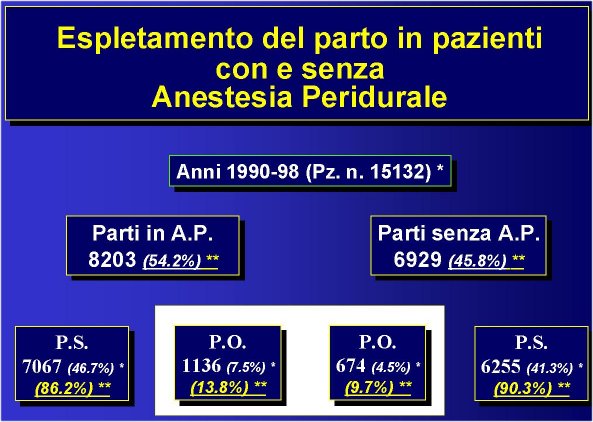 Espletamento del parto in pazienti con e senza Anestesia Peridurale

Anni 1990-98 (Pz. n. 15132) *

Parti in A.P.
8203 (54.2%) **

Parti senza A.P.
6929 (45.8%) **

P.S.
7067 (46.7%) *
(86.2%) **

P.O.
1136 (7.5%) *
(13.8%) **

P.O.
674 (4.5%) *
(9.7%) **

P.S.
6255 (41.3%) *
(90.3%) **